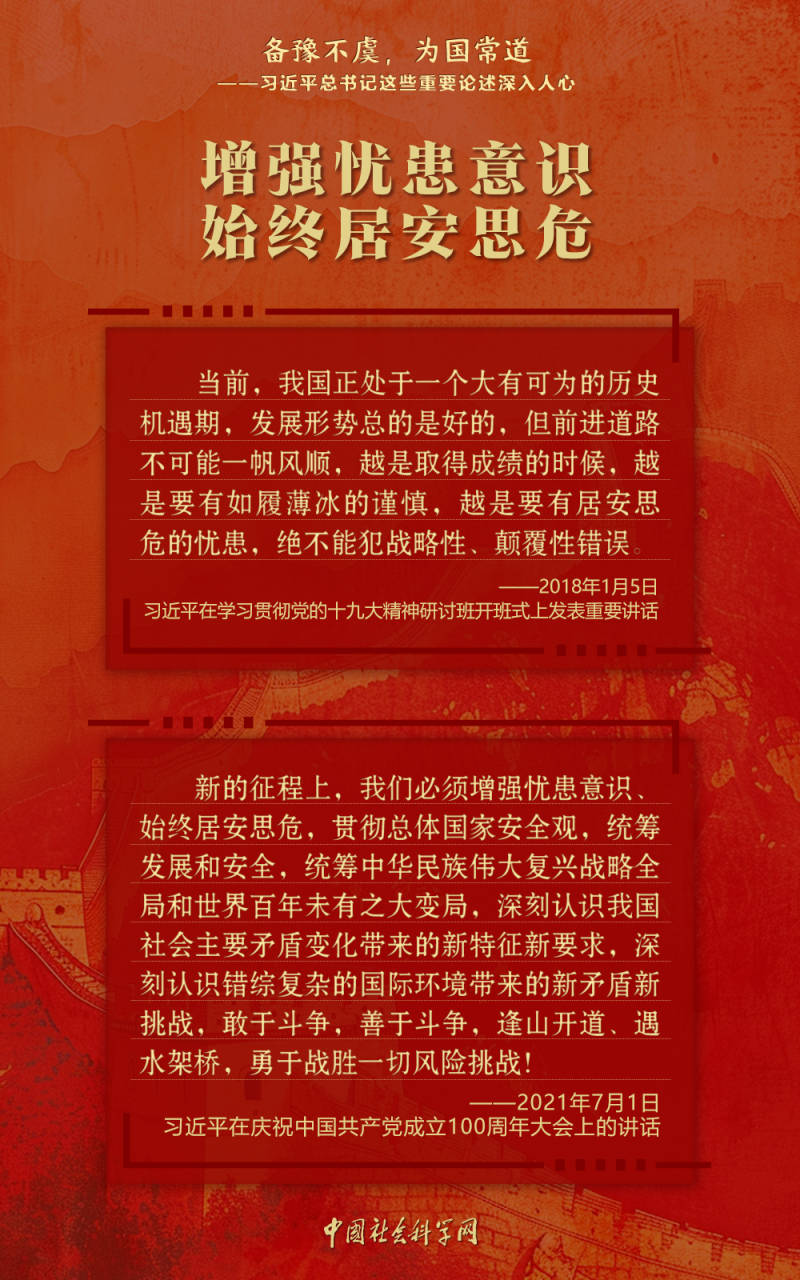 备豫不虞，为国常道

——习近平总书记这些重要论述深入人心

增强忧患意识
始终居安思危

当前，我国正处于一个大有可为的历史机遇期，发展形势总的是好的，但前进道路不可能一帆风顺，越是取得成绩的时候，越是要有如履薄冰的谨慎，越是要有居安思危的忧患，绝不能犯战略性、颠覆性错误。

——2018年1月5日
习近平在学习贯彻党的十九大精神研讨班开班式上发表重要讲话

新的征程上，我们必须增强忧患意识、始终居安思危，贯彻总体国家安全观，统筹发展和安全，统筹中华民族伟大复兴战略全局和世界百年未有之大变局，深刻认识我国社会主要矛盾变化带来的新特征新要求，深刻认识错综复杂的国际环境带来的新矛盾新挑战，敢于斗争，善于斗争，逢山开道、遇水架桥，勇于战胜一切风险挑战！

——2021年7月1日
习近平在庆祝中国共产党成立100周年大会上的讲话

中国社会科学网